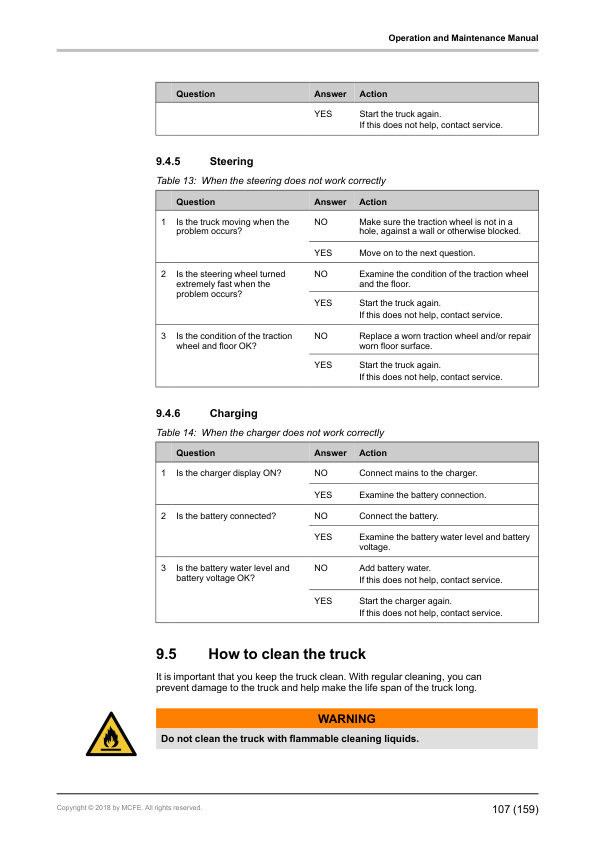 Operation and Maintenance Manual

| | Question | Answer | Action |
|---|---|---|---|
| | | YES | Start the truck again. If this does not help, contact service. |

9.4.5 Steering

Table 13: When the steering does not work correctly

| | Question | Answer | Action |
|---|---|---|---|
| 1 | Is the truck moving when the problem occurs? | NO | Make sure the traction wheel is not in a hole, against a wall or otherwise blocked. |
| | | YES | Move on to the next question. |
| 2 | Is the steering wheel turned extremely fast when the problem occurs? | NO | Examine the condition of the traction wheel and the floor. |
| | | YES | Start the truck again. If this does not help, contact service. |
| 3 | Is the condition of the traction wheel and floor OK? | NO | Replace a worn traction wheel and/or repair worn floor surface. |
| | | YES | Start the truck again. If this does not help, contact service. |

9.4.6 Charging

Table 14: When the charger does not work correctly

| | Question | Answer | Action |
|---|---|---|---|
| 1 | Is the charger display ON? | NO | Connect mains to the charger. |
| | | YES | Examine the battery connection. |
| 2 | Is the battery connected? | NO | Connect the battery. |
| | | YES | Examine the battery water level and battery voltage. |
| 3 | Is the battery water level and battery voltage OK? | NO | Add battery water. If this does not help, contact service. |
| | | YES | Start the charger again. If this does not help, contact service. |

9.5 How to clean the truck

It is important that you keep the truck clean. With regular cleaning, you can prevent damage to the truck and help make the life span of the truck long.

WARNING

Do not clean the truck with flammable cleaning liquids.

Copyright © 2018 by MCFE. All rights reserved.

107 (159)